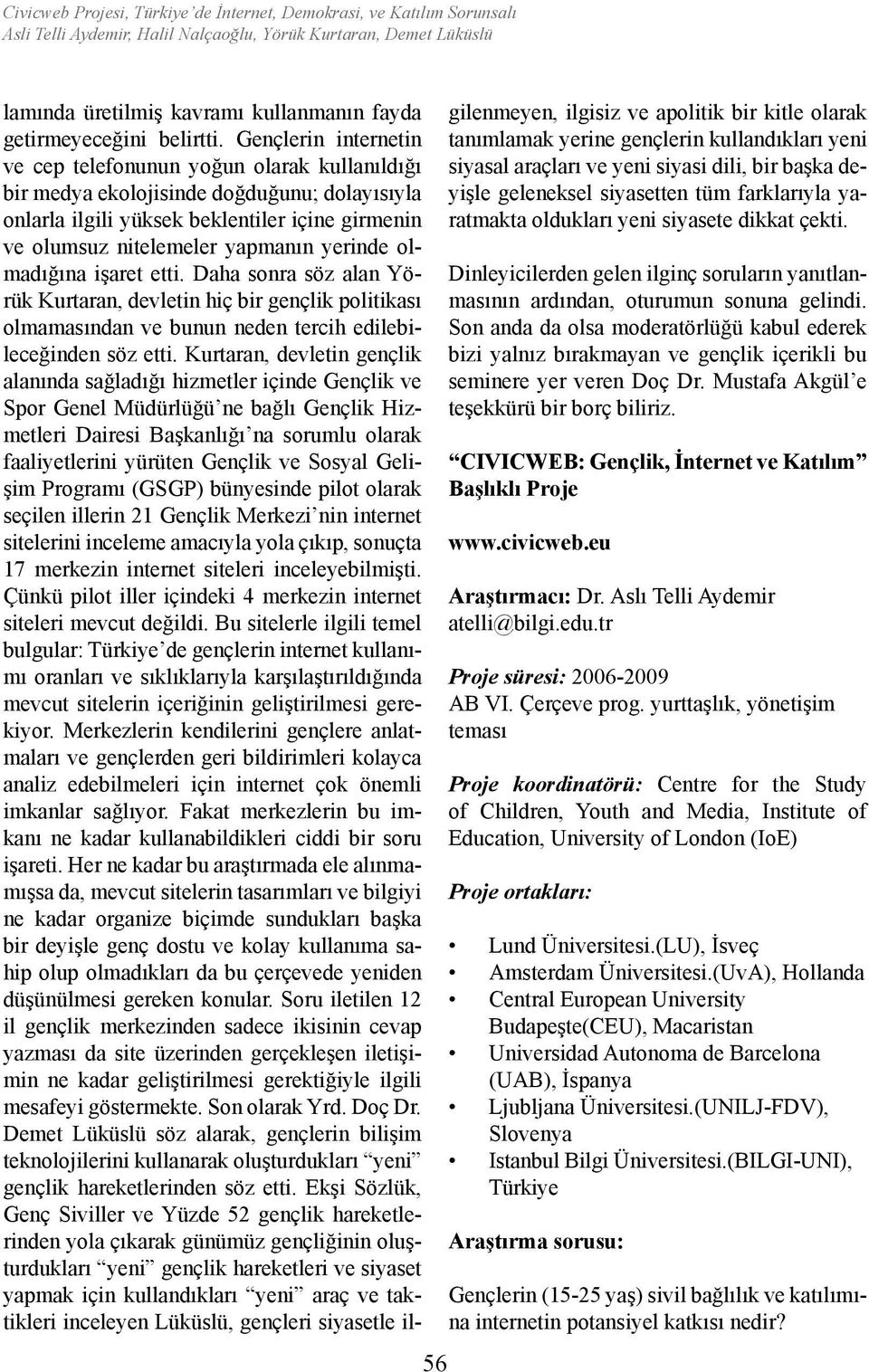 Civicweb Projesi, Türkiye'de İnternet, Demokrasi, ve Katılım Sorunsalı
Asli Telli Aydemir, Halil Nalçaoğlu, Yörük Kurtaran, Demet Lüküslü

lamında üretilmiş kavramı kullanmanın fayda getirmeyeceğini belirtti. Gençlerin internetin ve cep telefonunun yoğun olarak kullanıldığı bir medya ekolojisinde doğduğunu; dolayısıyla onlarla ilgili yüksek beklentiler içine girmenin ve olumsuz nitelemeler yapmanın yerinde olmadığına işaret etti. Daha sonra söz alan Yörük Kurtaran, devletin hiç bir gençlik politikası olmamasından ve bunun neden tercih edilebileceğinden söz etti. Kurtaran, devletin gençlik alanında sağladığı hizmetler içinde Gençlik ve Spor Genel Müdürlüğü'ne bağlı Gençlik Hizmetleri Dairesi Başkanlığı'na sorumlu olarak faaliyetlerini yürüten Gençlik ve Sosyal Gelişim Programı (GSGP) bünyesinde pilot olarak seçilen illerin 21 Gençlik Merkezi'nin internet sitelerini inceleme amacıyla yola çıkıp, sonuçta 17 merkezin internet siteleri inceleyebilmişti. Çünkü pilot iller içindeki 4 merkezin internet siteleri mevcut değildi. Bu sitelerle ilgili temel bulgular: Türkiye'de gençlerin internet kullanımı oranları ve sıklıklarıyla karşılaştırıldığında mevcut sitelerin içeriğinin geliştirilmesi gerekiyor. Merkezlerin kendilerini gençlere anlatmaları ve gençlerden geri bildirimleri kolayca analiz edebilmeleri için internet çok önemli imkanlar sağlıyor. Fakat merkezlerin bu imkanı ne kadar kullanabildikleri ciddi bir soru işareti. Her ne kadar bu araştırmada ele alınmamışsa da, mevcut sitelerin tasarımları ve bilgiyi ne kadar organize biçimde sundukları başka bir deyişle genç dostu ve kolay kullanıma sahip olup olmadıkları da bu çerçevede yeniden düşünülmesi gereken konular. Soru iletilen 12 il gençlik merkezinden sadece ikisinin cevap yazması da site üzerinden gerçekleşen iletişimin ne kadar geliştirilmesi gerektiğiyle ilgili mesafeyi göstermekte. Son olarak Yrd. Doç Dr. Demet Lüküslü söz alarak, gençlerin bilişim teknolojilerini kullanarak oluşturdukları "yeni" gençlik hareketlerinden söz etti. Ekşi Sözlük, Genç Siviller ve Yüzde 52 gençlik hareketlerinden yola çıkarak günümüz gençliğinin oluşturdukları "yeni" gençlik hareketleri ve siyaset yapmak için kullandıkları "yeni" araç ve taktikleri inceleyen Lüküslü, gençleri siyasetle ilgilenmeyen, ilgisiz ve apolitik bir kitle olarak tanımlamak yerine gençlerin kullandıkları yeni siyasal araçları ve yeni siyasi dili, bir başka deyişle geleneksel siyasetten tüm farklarıyla yaratmakta oldukları yeni siyasete dikkat çekti.

Dinleyicilerden gelen ilginç soruların yanıtlanmasının ardından, oturumun sonuna gelindi. Son anda da olsa moderatörlüğü kabul ederek bizi yalnız bırakmayan ve gençlik içerikli bu seminere yer veren Doç Dr. Mustafa Akgül'e teşekkürü bir borç biliriz.

"CIVICWEB: Gençlik, İnternet ve Katılım" Başlıklı Proje

www.civicweb.eu

Araştırmacı: Dr. Aslı Telli Aydemir
atelli@bilgi.edu.tr

Proje süresi: 2006-2009
AB VI. Çerçeve prog. yurttaşlık, yönetişim teması

Proje koordinatörü: Centre for the Study of Children, Youth and Media, Institute of Education, University of London (IoE)

Proje ortakları:

• Lund Üniversitesi.(LU), İsveç
• Amsterdam Üniversitesi.(UvA), Hollanda
• Central European University Budapeşte(CEU), Macaristan
• Universidad Autonoma de Barcelona (UAB), İspanya
• Ljubljana Üniversitesi.(UNILJ-FDV), Slovenya
• Istanbul Bilgi Üniversitesi.(BILGI-UNI), Türkiye

Araştırma sorusu:

Gençlerin (15-25 yaş) sivil bağlılık ve katılımına internetin potansiyel katkısı nedir?

56